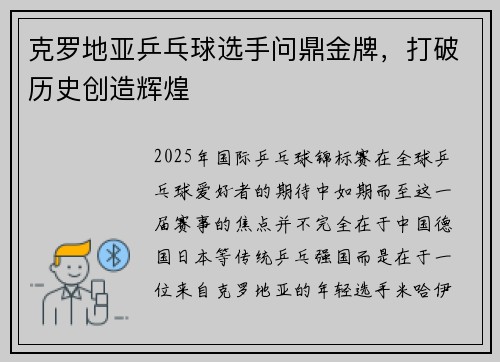 克罗地亚乒乓球选手问鼎金牌，打破历史创造辉煌

2025年国际乒乓球锦标赛在全球乒乓球爱好者的期待中如期而至这一届赛事的焦点并不完全在于中国德国日本等传统乒乓强国而是在于一位来自克罗地亚的年轻选手米哈伊